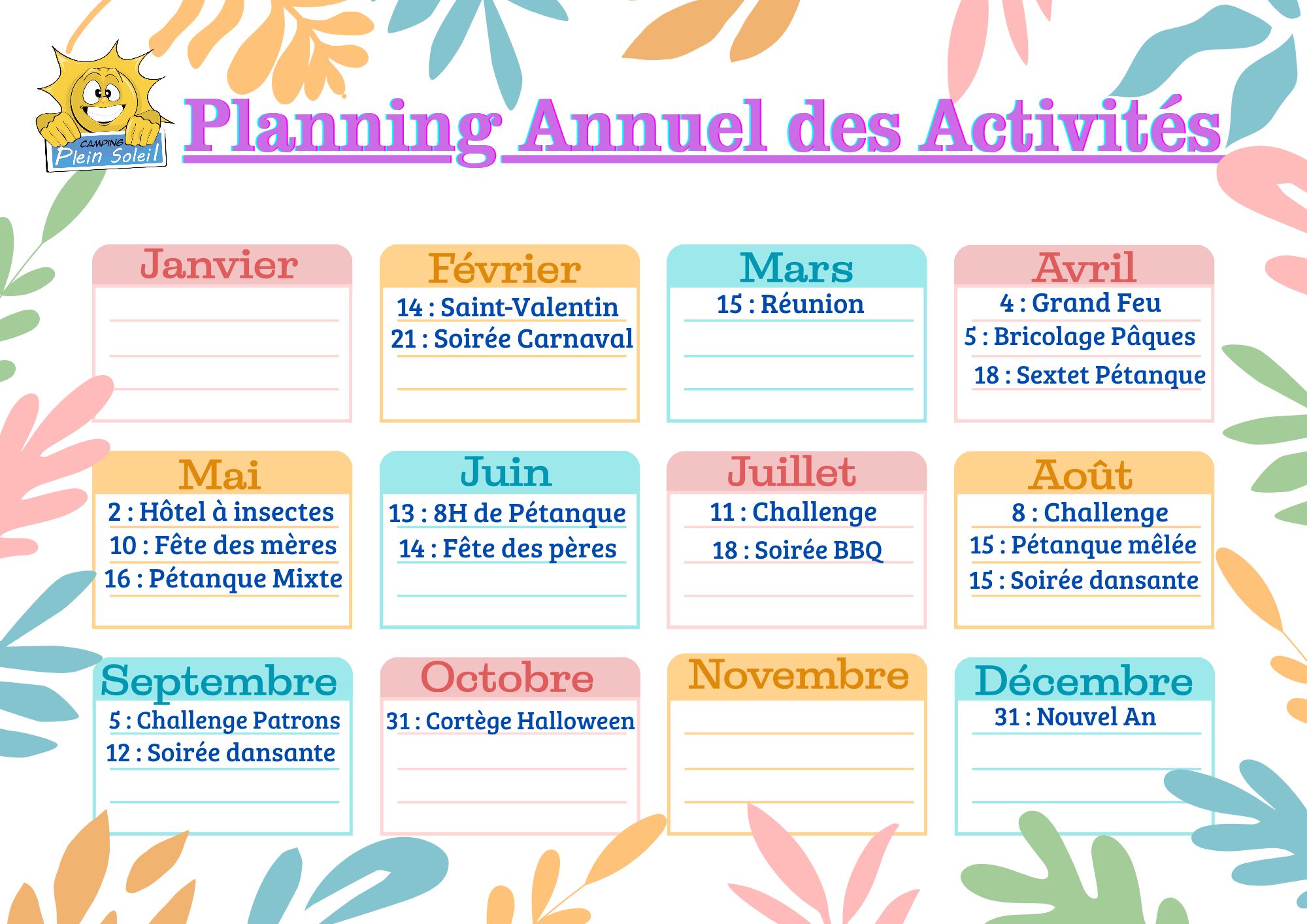 CAMPING
Plein Soleil

Planning Annuel des Activités

Janvier

Février
14 : Saint-Valentin
21 : Soirée Carnaval

Mars
15 : Réunion

Avril
4 : Grand Feu
5 : Bricolage Pâques
18 : Sextet Pétanque

Mai
2 : Hôtel à insectes
10 : Fête des mères
16 : Pétanque Mixte

Juin
13 : 8H de Pétanque
14 : Fête des pères

Juillet
11 : Challenge
18 : Soirée BBQ

Août
8 : Challenge
15 : Pétanque mêlée
15 : Soirée dansante

Septembre
5 : Challenge Patrons
12 : Soirée dansante

Octobre
31 : Cortège Halloween

Novembre

Décembre
31 : Nouvel An